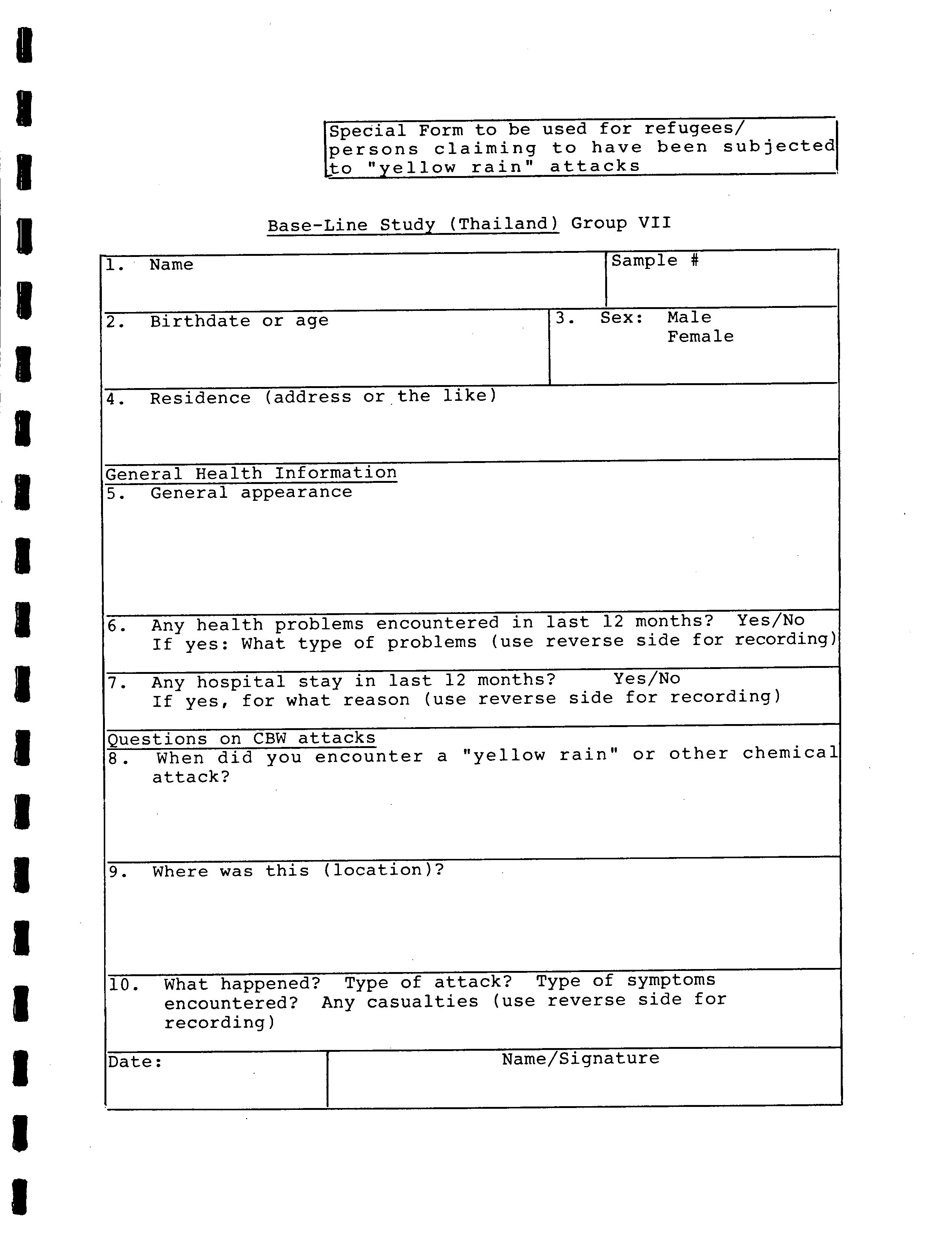 Special Form to be used for refugees/ persons claiming to have been subjected to "yellow rain" attacks

Base-Line Study (Thailand) Group VII

1. Name

Sample #

2. Birthdate or age

3. Sex: Male
Female

4. Residence (address or the like)

General Health Information
5. General appearance

6. Any health problems encountered in last 12 months? Yes/No
If yes: What type of problems (use reverse side for recording)

7. Any hospital stay in last 12 months? Yes/No
If yes, for what reason (use reverse side for recording)

Questions on CBW attacks
8. When did you encounter a "yellow rain" or other chemical attack?

9. Where was this (location)?

10. What happened? Type of attack? Type of symptoms encountered? Any casualties (use reverse side for recording)

Date:

Name/Signature